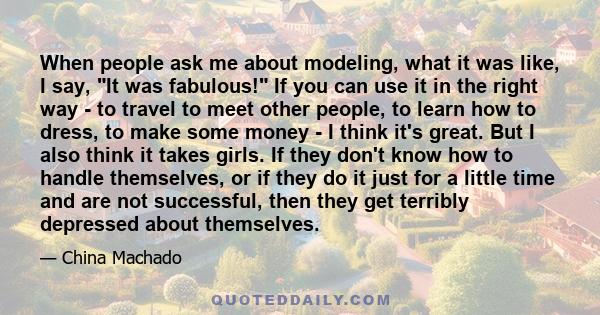 When people ask me about modeling, what it was like, I say, "It was fabulous!" If you can use it in the right way - to travel to meet other people, to learn how to dress, to make some money - I think it's great. But I also think it takes girls. If they don't know how to handle themselves, or if they do it just for a little time and are not successful, then they get terribly depressed about themselves.

— China Machado

QUOTEDDAILY.COM